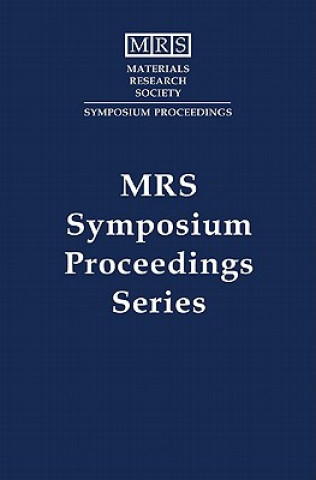 MRS
MATERIALS
RESEARCH
SOCIETY
SYMPOSIUM PROCEEDINGS

MRS
Symposium
Proceedings
Series